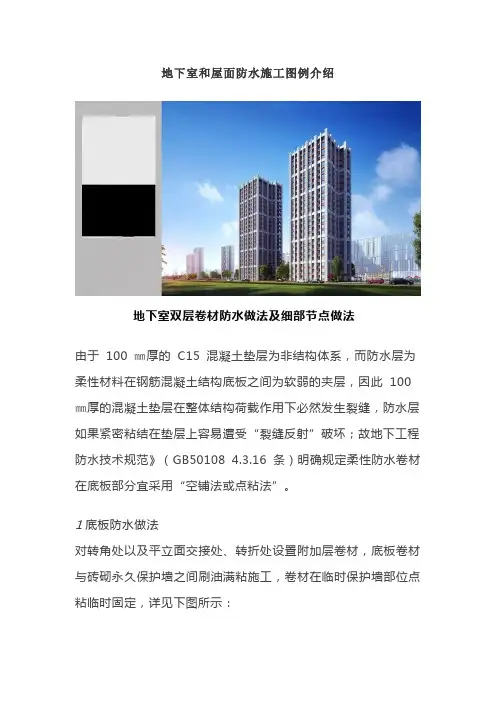 地下室和屋面防水施工图例介绍

地下室双层卷材防水做法及细部节点做法

由于100㎜厚的C15混凝土垫层为非结构体系，而防水层为柔性材料在钢筋混凝土结构底板之间为软弱的夹层，因此100㎜厚的混凝土垫层在整体结构荷载作用下必然发生裂缝，防水层如果紧密粘结在垫层上容易遭受“裂缝反射”破坏；故地下工程防水技术规范》（GB50108 4.3.16条）明确规定柔性防水卷材在底板部分宜采用“空铺法或点粘法”。

1底板防水做法

对转角处以及平立面交接处、转折处设置附加层卷材，底板卷材与砖砌永久保护墙之间刷油满粘施工，卷材在临时保护墙部位点粘临时固定，详见下图所示：